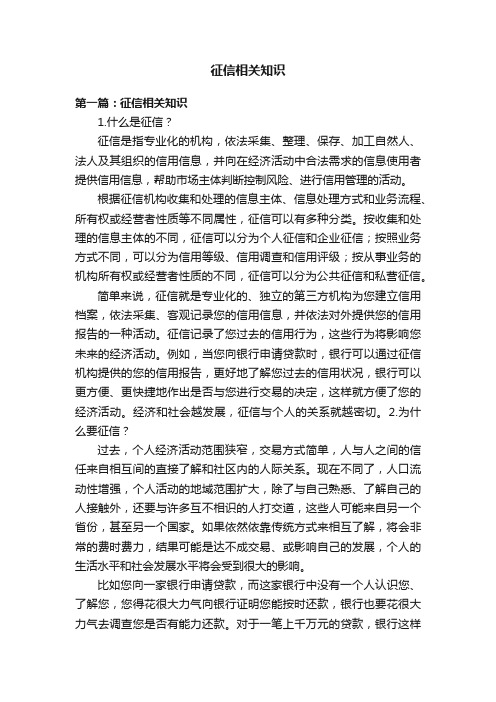 征信相关知识

第一篇：征信相关知识

1.什么是征信？

征信是指专业化的机构，依法采集、整理、保存、加工自然人、法人及其组织的信用信息，并向在经济活动中合法需求的信息使用者提供信用信息，帮助市场主体判断控制风险、进行信用管理的活动。

根据征信机构收集和处理的信息主体、信息处理方式和业务流程、所有权或经营者性质等不同属性，征信可以有多种分类。按收集和处理的信息主体的不同，征信可以分为个人征信和企业征信；按照业务方式不同，可以分为信用等级、信用调查和信用评级；按从事业务的机构所有权或经营者性质的不同，征信可以分为公共征信和私营征信。

简单来说，征信就是专业化的、独立的第三方机构为您建立信用档案，依法采集、客观记录您的信用信息，并依法对外提供您的信用报告的一种活动。征信记录了您过去的信用行为，这些行为将影响您未来的经济活动。例如，当您向银行申请贷款时，银行可以通过征信机构提供的您的信用报告，更好地了解您过去的信用状况，银行可以更方便、更快捷地作出是否与您进行交易的决定，这样就方便了您的经济活动。经济和社会越发展，征信与个人的关系就越密切。2.为什么要征信？

过去，个人经济活动范围狭窄，交易方式简单，人与人之间的信任来自相互间的直接了解和社区内的人际关系。现在不同了，人口流动性增强，个人活动的地域范围扩大，除了与自己熟悉、了解自己的人接触外，还要与许多互不相识的人打交道，这些人可能来自另一个省份，甚至另一个国家。如果依然依靠传统方式来相互了解，将会非常的费时费力，结果可能是达不成交易、或影响自己的发展，个人的生活水平和社会发展水平将会受到很大的影响。

比如您向一家银行申请贷款，而这家银行中没有一个人认识您、了解您，您得花很大力气向银行证明您能按时还款，银行也要花很大力气去调查您是否有能力还款。对于一笔上千万元的贷款，银行这样